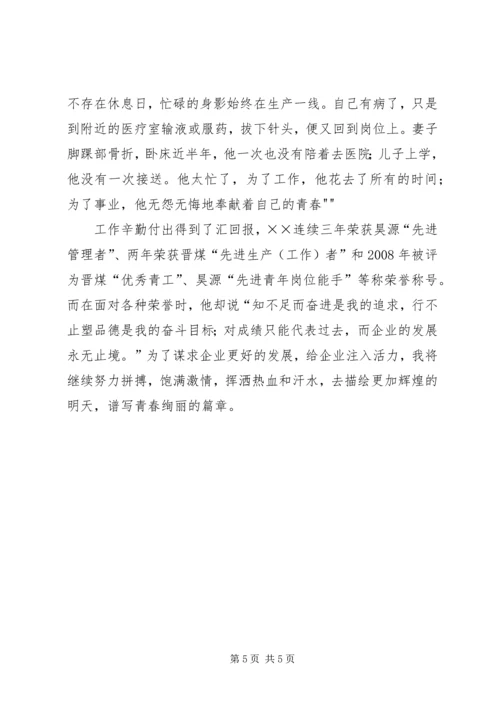 不存在休息日，忙碌的身影始终在生产一线。自己有病了，只是到附近的医疗室输液或服药，拔下针头，便又回到岗位上。妻子脚踝部骨折，卧床近半年，他一次也没有陪着去医院；儿子上学，他没有一次接送。他太忙了，为了工作，他花去了所有的时间；为了事业，他无怨无悔地奉献着自己的青春""

工作辛勤付出得到了汇回报，××连续三年荣获昊源“先进管理者”、两年荣获晋煤“先进生产（工作）者”和2008年被评为晋煤“优秀青工”、昊源“先进青年岗位能手”等称荣誉称号。而在面对各种荣誉时，他却说“知不足而奋进是我的追求，行不止塑品德是我的奋斗目标；对成绩只能代表过去，而企业的发展永无止境。”为了谋求企业更好的发展，给企业注入活力，我将继续努力拼搏，饱满激情，挥洒热血和汗水，去描绘更加辉煌的明天，谱写青春绚丽的篇章。

第5页 共5页